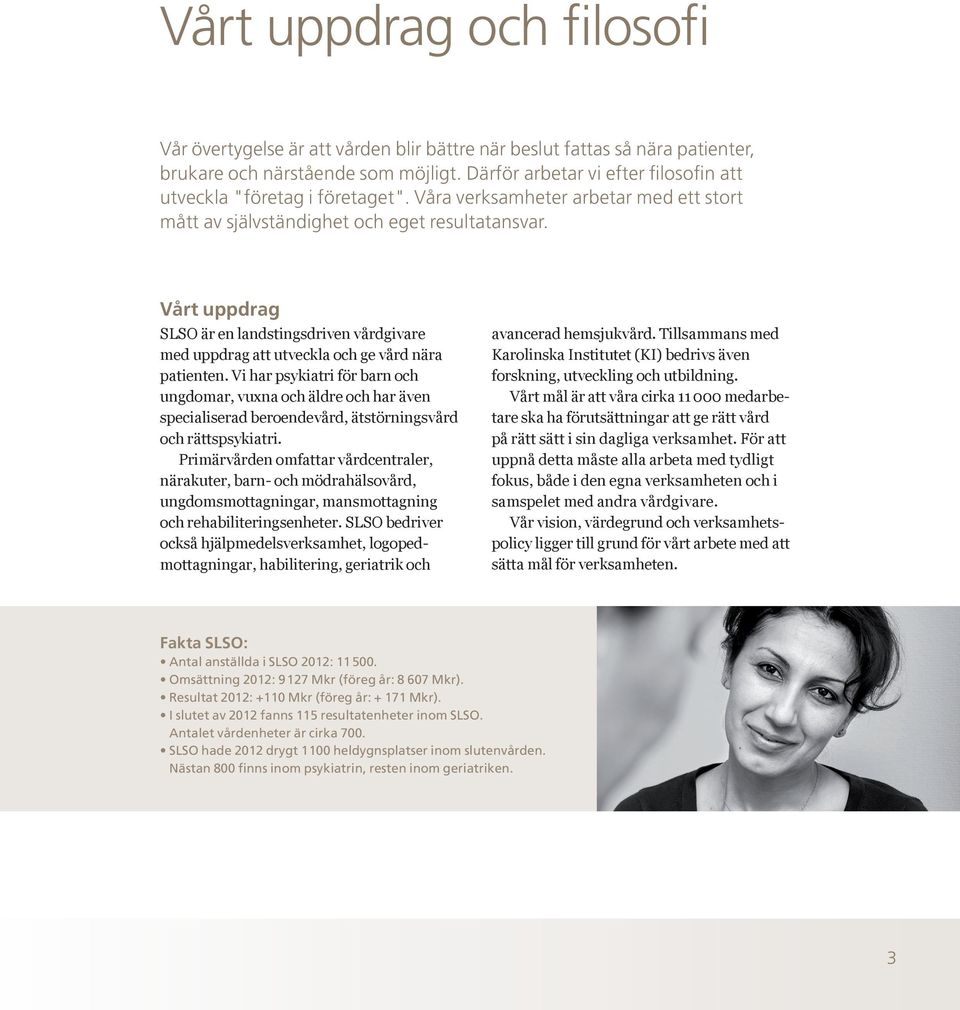 Vårt uppdrag och filosofi

Vår övertygelse är att vården blir bättre när beslut fattas så nära patienter, brukare och närstående som möjligt. Därför arbetar vi efter filosofin att utveckla "företag i företaget". Våra verksamheter arbetar med ett stort mått av självständighet och eget resultatansvar.

Vårt uppdrag

SLSO är en landstingsdriven vårdgivare med uppdrag att utveckla och ge vård nära patienten. Vi har psykiatri för barn och ungdomar, vuxna och äldre och har även specialiserad beroendevård, ätstörningsvård och rättspsykiatri.

Primärvården omfattar vårdcentraler, närakuter, barn- och mödrahälsovård, ungdomsmottagningar, mansmottagning och rehabiliteringsenheter. SLSO bedriver också hjälpmedelsverksamhet, logopedmottagningar, habilitering, geriatrik och avancerad hemsjukvård. Tillsammans med Karolinska Institutet (KI) bedrivs även forskning, utveckling och utbildning.

Vårt mål är att våra cirka 11 000 medarbetare ska ha förutsättningar att ge rätt vård på rätt sätt i sin dagliga verksamhet. För att uppnå detta måste alla arbeta med tydligt fokus, både i den egna verksamheten och i samspelet med andra vårdgivare.

Vår vision, värdegrund och verksamhetspolicy ligger till grund för vårt arbete med att sätta mål för verksamheten.

Fakta SLSO:
• Antal anställda i SLSO 2012: 11 500.
• Omsättning 2012: 9 127 Mkr (föreg år: 8 607 Mkr).
• Resultat 2012: +110 Mkr (föreg år: + 171 Mkr).
• I slutet av 2012 fanns 115 resultatenheter inom SLSO. Antalet vårdenheter är cirka 700.
• SLSO hade 2012 drygt 1 100 heldygnsplatser inom slutenvården. Nästan 800 finns inom psykiatrin, resten inom geriatriken.

3